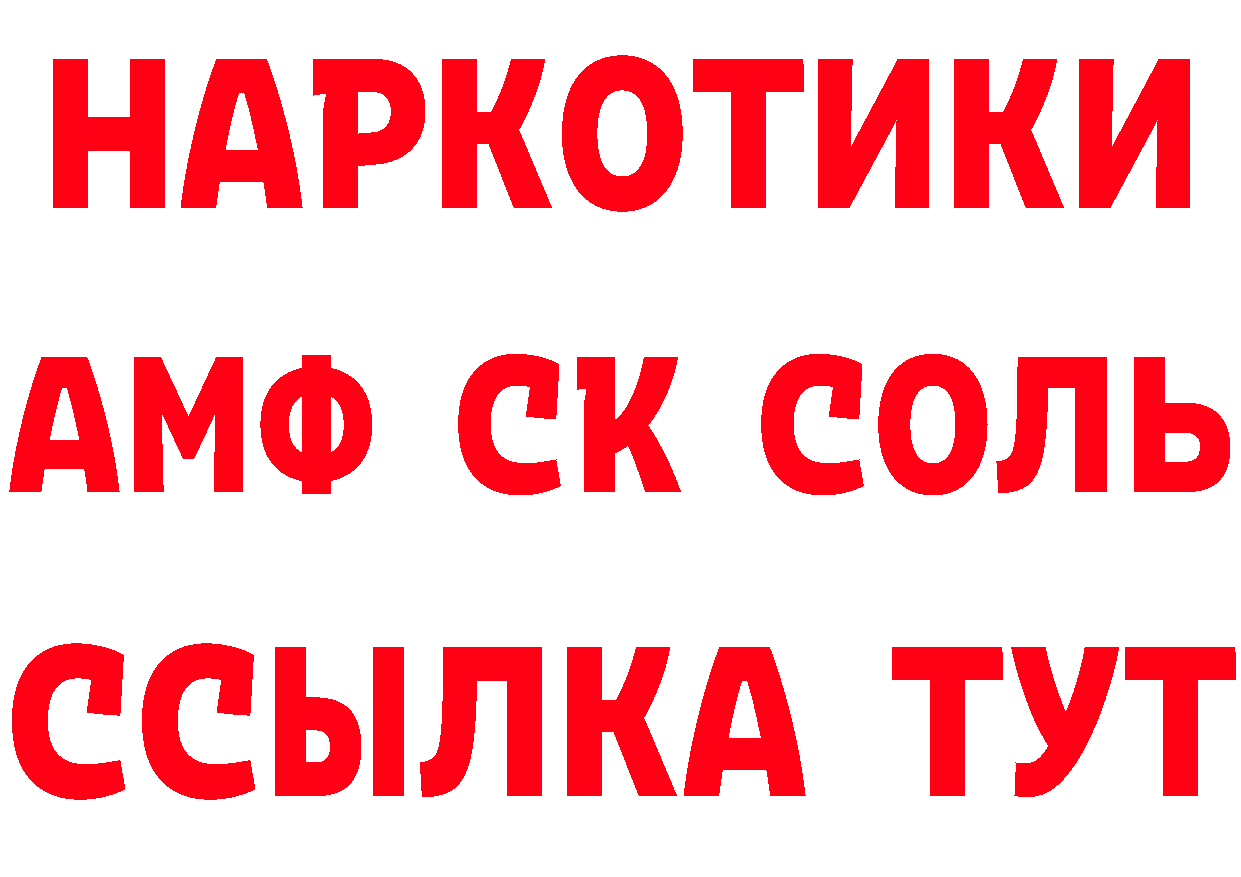 НАРКОТИКИ

АМФ СК СОЛЬ

ССЫЛКА ТУТ